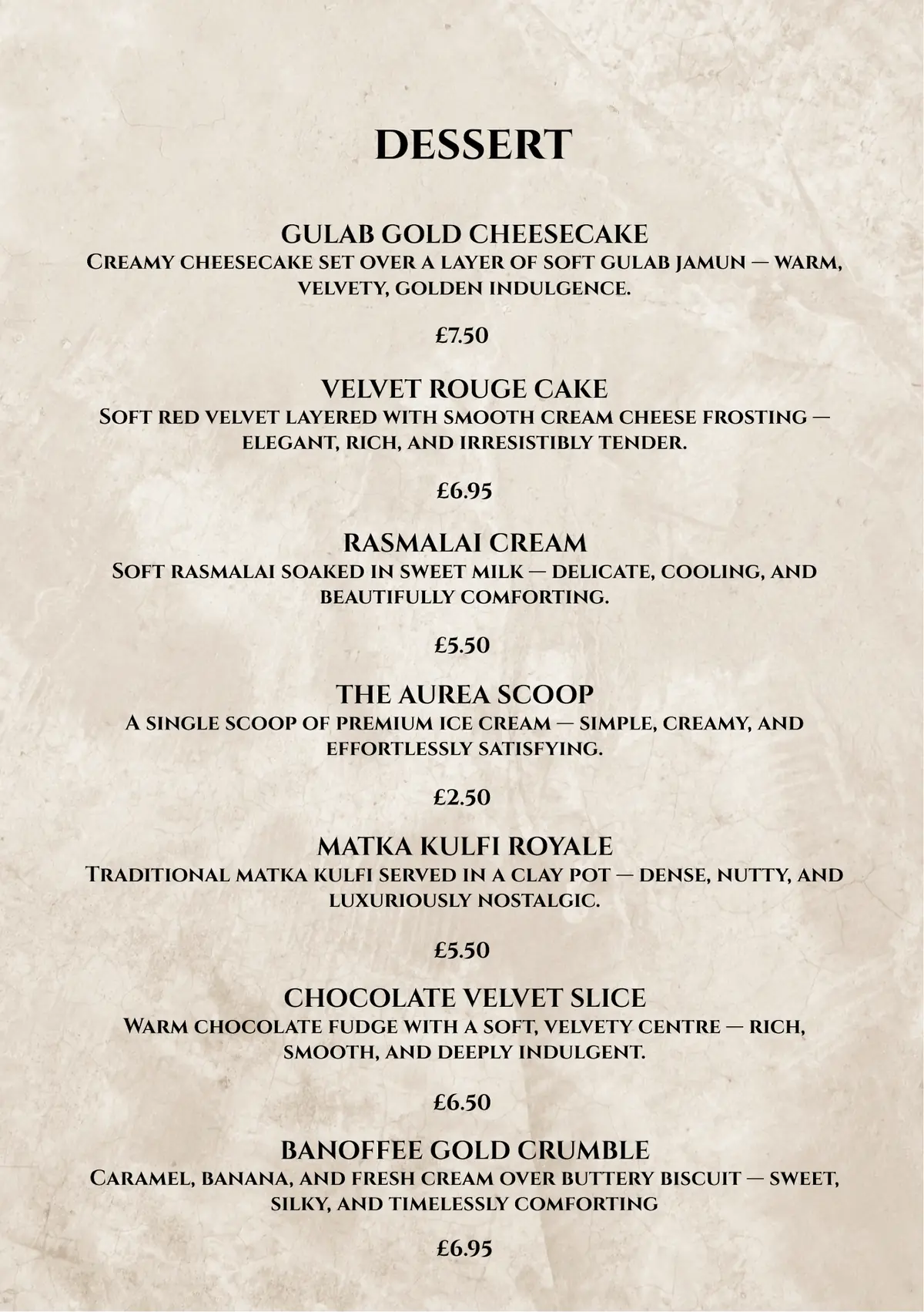 DESSERT

GULAB GOLD CHEESECAKE
Creamy cheesecake set over a layer of soft gulab jamun — warm, velvety, golden indulgence.

£7.50

VELVET ROUGE CAKE
Soft red velvet layered with smooth cream cheese frosting — elegant, rich, and irresistibly tender.

£6.95

RASMALAI CREAM
Soft rasmalai soaked in sweet milk — delicate, cooling, and beautifully comforting.

£5.50

THE AUREA SCOOP
A single scoop of premium ice cream — simple, creamy, and effortlessly satisfying.

£2.50

MATKA KULFI ROYALE
Traditional matka kulfi served in a clay pot — dense, nutty, and luxuriously nostalgic.

£5.50

CHOCOLATE VELVET SLICE
Warm chocolate fudge with a soft, velvety centre — rich, smooth, and deeply indulgent.

£6.50

BANOFFEE GOLD CRUMBLE
Caramel, banana, and fresh cream over buttery biscuit — sweet, silky, and timelessly comforting

£6.95